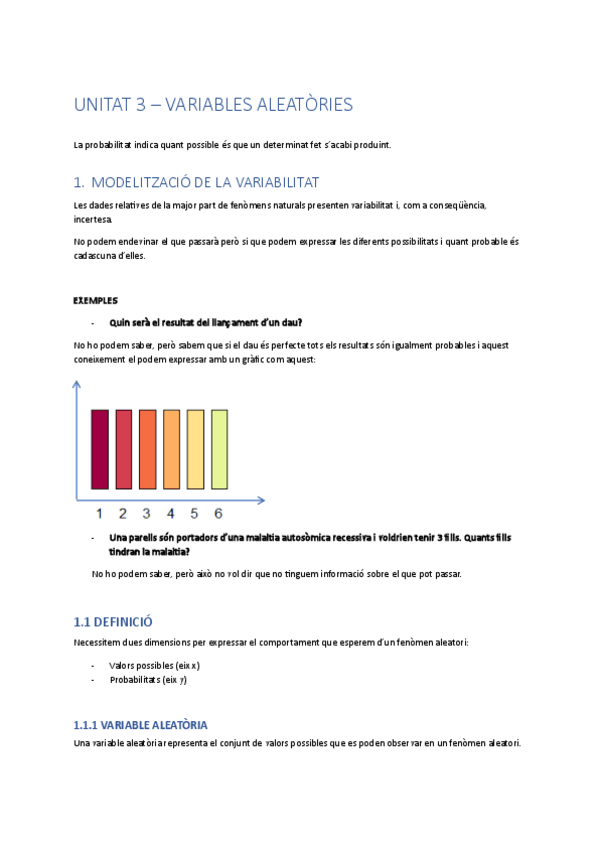 UNITAT 3 – VARIABLES ALEATÒRIES

La probabilitat indica quant possible és que un determinat fet s'acabi produint.

1. MODELITZACIÓ DE LA VARIABILITAT

Les dades relatives de la major part de fenòmens naturals presenten variabilitat i, com a conseqüència, incertesa.

No podem endevinar el que passarà però si que podem expressar les diferents possibilitats i quant probable és cadascuna d'elles.

EXEMPLES

- Quin serà el resultat del llançament d'un dau?

No ho podem saber, però sabem que si el dau és perfecte tots els resultats són igualment probables i aquest coneixement el podem expressar amb un gràfic com aquest:

1 2 3 4 5 6

- Una parells són portadors d'una malaltia autosòmica recessiva i voldrien tenir 3 fills. Quants fills tindran la malaltia?

No ho podem saber, però això no vol dir que no tinguem informació sobre el que pot passar.

1.1 DEFINICIÓ

Necessitem dues dimensions per expressar el comportament que esperem d'un fenòmen aleatori:

- Valors possibles (eix x)
- Probabilitats (eix y)

1.1.1 VARIABLE ALEATÒRIA

Una variable aleatòria representa el conjunt de valors possibles que es poden observar en un fenòmen aleatori.